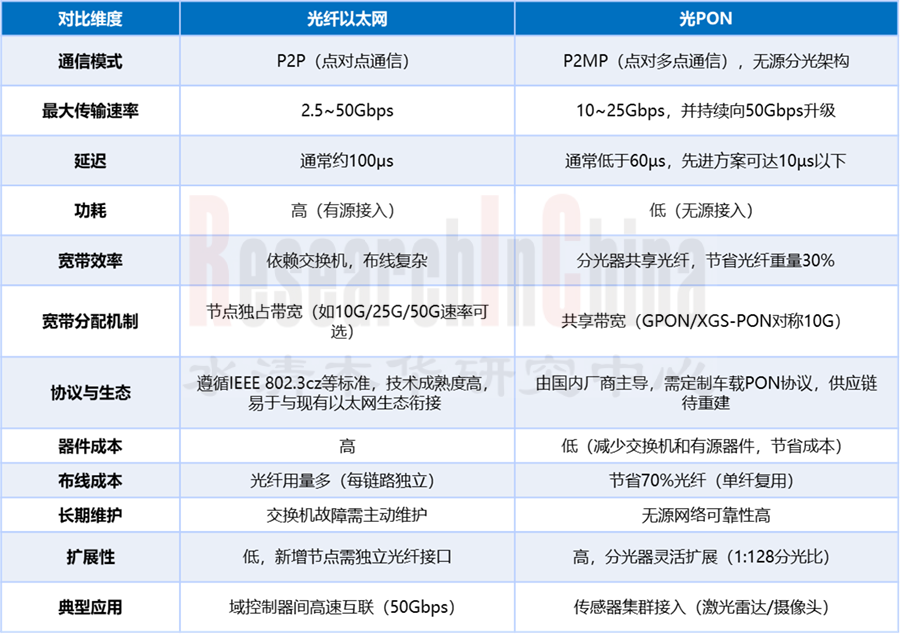 | 对比维度 | 光纤以太网 | 光PON |
|---|---|---|
| 通信模式 | P2P（点对点通信） | P2MP（点对多点通信），无源分光架构 |
| 最大传输速率 | 2.5~50Gbps | 10~25Gbps，并持续向50Gbps升级 |
| 延迟 | 通常约100μs | 通常低于60μs，先进方案可达10μs以下 |
| 功耗 | 高（有源接入） | 低（无源接入） |
| 宽带效率 | 依赖交换机，布线复杂 | 分光器共享光纤，节省光纤重量30% |
| 宽带分配机制 | 节点独占带宽（如10G/25G/50G速率可选） | 共享带宽（GPON/XGS-PON对称10G） |
| 协议与生态 | 遵循IEEE 802.3cz等标准，技术成熟度高，易于与现有以太网生态衔接 | 由国内厂商主导，需定制车载PON协议，供应链待重建 |
| 器件成本 | 高 | 低（减少交换机和有源器件，节省成本） |
| 布线成本 | 光纤用量多（每链路独立） | 节省70%光纤（单纤复用） |
| 长期维护 | 交换机故障需主动维护 | 无源网络可靠性高 |
| 扩展性 | 低，新增节点需独立光纤接口 | 高，分光器灵活扩展（1:128分光比） |
| 典型应用 | 域控制器间高速互联（50Gbps） | 传感器集群接入（激光雷达/摄像头） |

ResearchInChina
水清木华研究中心